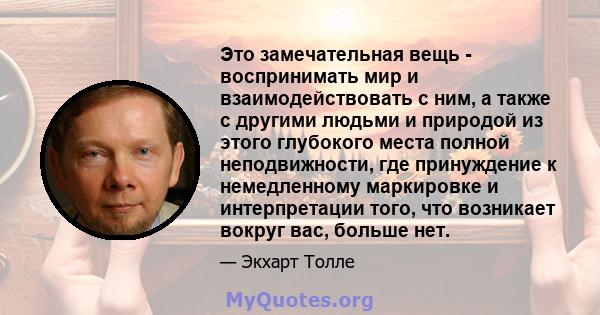 Это замечательная вещь - воспринимать мир и взаимодействовать с ним, а также с другими людьми и природой из этого глубокого места полной неподвижности, где принуждение к немедленному маркировке и интерпретации того, что возникает вокруг вас, больше нет.

— Экхарт Толле

MyQuotes.org